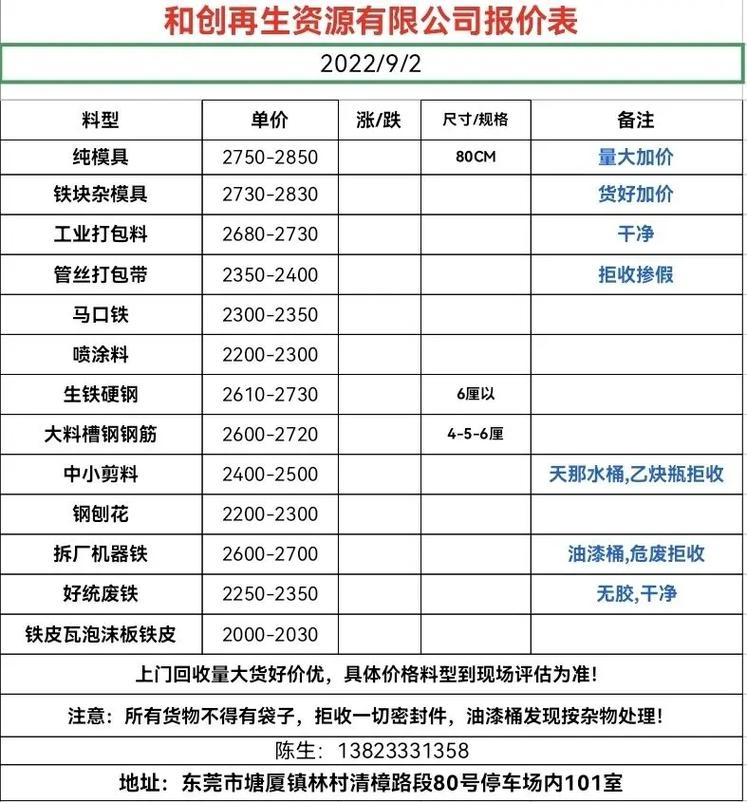 和创再生资源有限公司报价表

2022/9/2

| 料型 | 单价 | 涨/跌 | 尺寸/规格 | 备注 |
|---|---|---|---|---|
| 纯模具 | 2750-2850 | | 80CM | 量大加价 |
| 铁块杂模具 | 2730-2830 | | | 货好加价 |
| 工业打包料 | 2680-2730 | | | 干净 |
| 管丝打包带 | 2350-2400 | | | 拒收掺假 |
| 马口铁 | 2300-2350 | | | |
| 喷涂料 | 2200-2300 | | | |
| 生铁硬钢 | 2610-2730 | | 6厘以 | |
| 大料槽钢钢筋 | 2600-2720 | | 4-5-6厘 | |
| 中小剪料 | 2400-2500 | | | 天那水桶,乙炔瓶拒收 |
| 钢刨花 | 2200-2300 | | | |
| 拆厂机器铁 | 2600-2700 | | | 油漆桶,危废拒收 |
| 好统废铁 | 2250-2350 | | | 无胶,干净 |
| 铁皮瓦泡沫板铁皮 | 2000-2030 | | | |

上门回收量大货好价优，具体价格料型到现场评估为准！

注意：所有货物不得有袋子，拒收一切密封件，油漆桶发现按杂物处理！

陈生：13823331358

地址：东莞市塘厦镇林村清樟路段80号停车场内101室